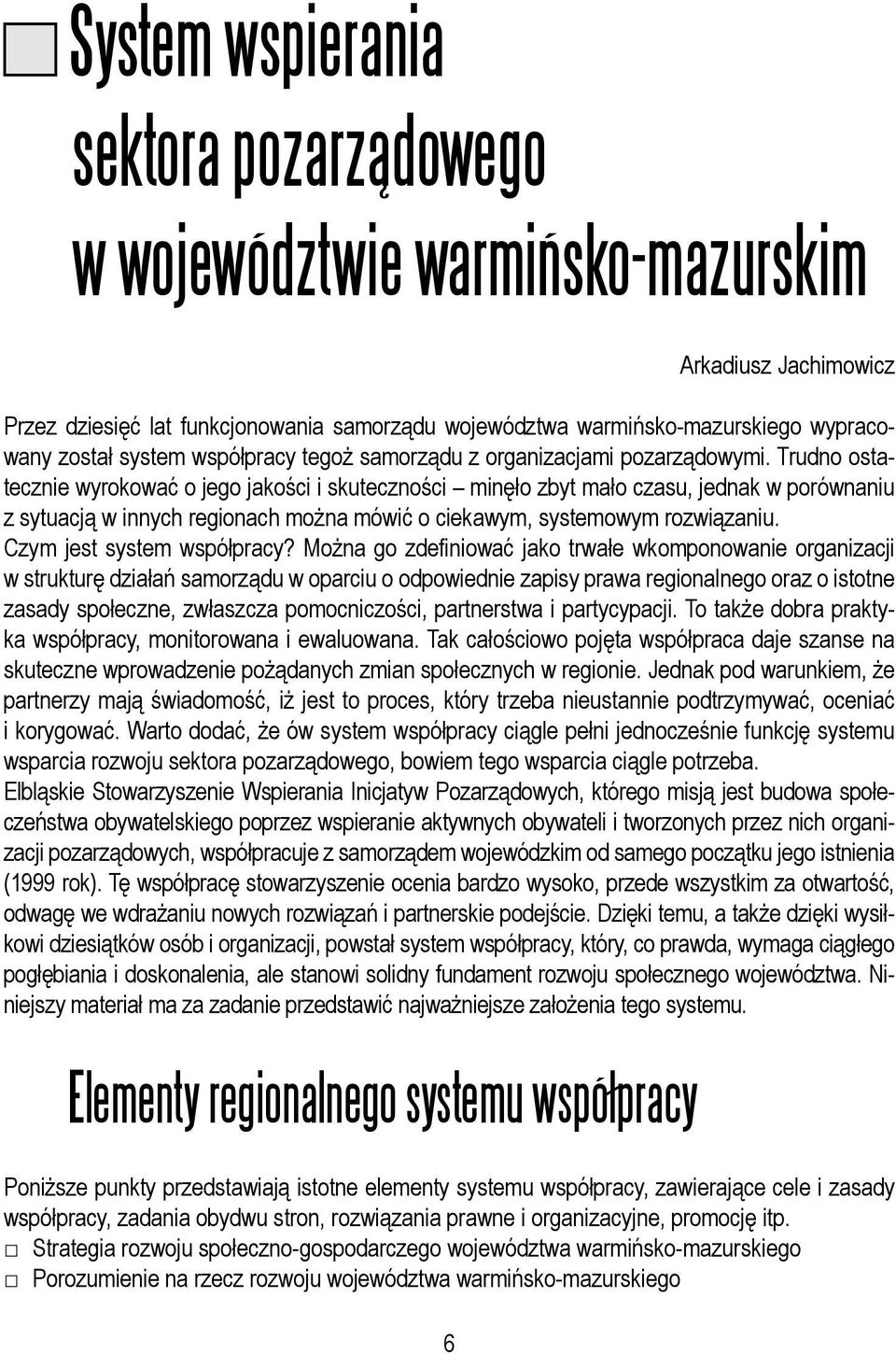 System wspierania sektora pozarządowego w województwie warmińsko-mazurskim

Arkadiusz Jachimowicz

Przez dziesięć lat funkcjonowania samorządu województwa warmińsko-mazurskiego wypracowany został system współpracy tegoż samorządu z organizacjami pozarządowymi. Trudno ostatecznie wyrokować o jego jakości i skuteczności – minęło zbyt mało czasu, jednak w porównaniu z sytuacją w innych regionach można mówić o ciekawym, systemowym rozwiązaniu.
Czym jest system współpracy? Można go zdefiniować jako trwałe wkomponowanie organizacji w strukturę działań samorządu w oparciu o odpowiednie zapisy prawa regionalnego oraz o istotne zasady społeczne, zwłaszcza pomocniczości, partnerstwa i partycypacji. To także dobra praktyka współpracy, monitorowana i ewaluowana. Tak całościowo pojęta współpraca daje szanse na skuteczne wprowadzenie pożądanych zmian społecznych w regionie. Jednak pod warunkiem, że partnerzy mają świadomość, iż jest to proces, który trzeba nieustannie podtrzymywać, oceniać i korygować. Warto dodać, że ów system współpracy ciągle pełni jednocześnie funkcję systemu wsparcia rozwoju sektora pozarządowego, bowiem tego wsparcia ciągle potrzeba.
Elbląskie Stowarzyszenie Wspierania Inicjatyw Pozarządowych, którego misją jest budowa społeczeństwa obywatelskiego poprzez wspieranie aktywnych obywateli i tworzonych przez nich organizacji pozarządowych, współpracuje z samorządem wojewódzkim od samego początku jego istnienia (1999 rok). Tę współpracę stowarzyszenie ocenia bardzo wysoko, przede wszystkim za otwartość, odwagę we wdrażaniu nowych rozwiązań i partnerskie podejście. Dzięki temu, a także dzięki wysiłkowi dziesiątków osób i organizacji, powstał system współpracy, który, co prawda, wymaga ciągłego pogłębiania i doskonalenia, ale stanowi solidny fundament rozwoju społecznego województwa. Niniejszy materiał ma za zadanie przedstawić najważniejsze założenia tego systemu.

Elementy regionalnego systemu współpracy

Poniższe punkty przedstawiają istotne elementy systemu współpracy, zawierające cele i zasady współpracy, zadania obydwu stron, rozwiązania prawne i organizacyjne, promocję itp.
□ Strategia rozwoju społeczno-gospodarczego województwa warmińsko-mazurskiego
□ Porozumienie na rzecz rozwoju województwa warmińsko-mazurskiego

6